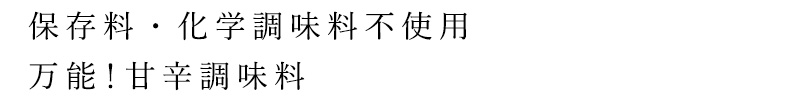 保存料・化学調味料不使用
万能！甘辛調味料